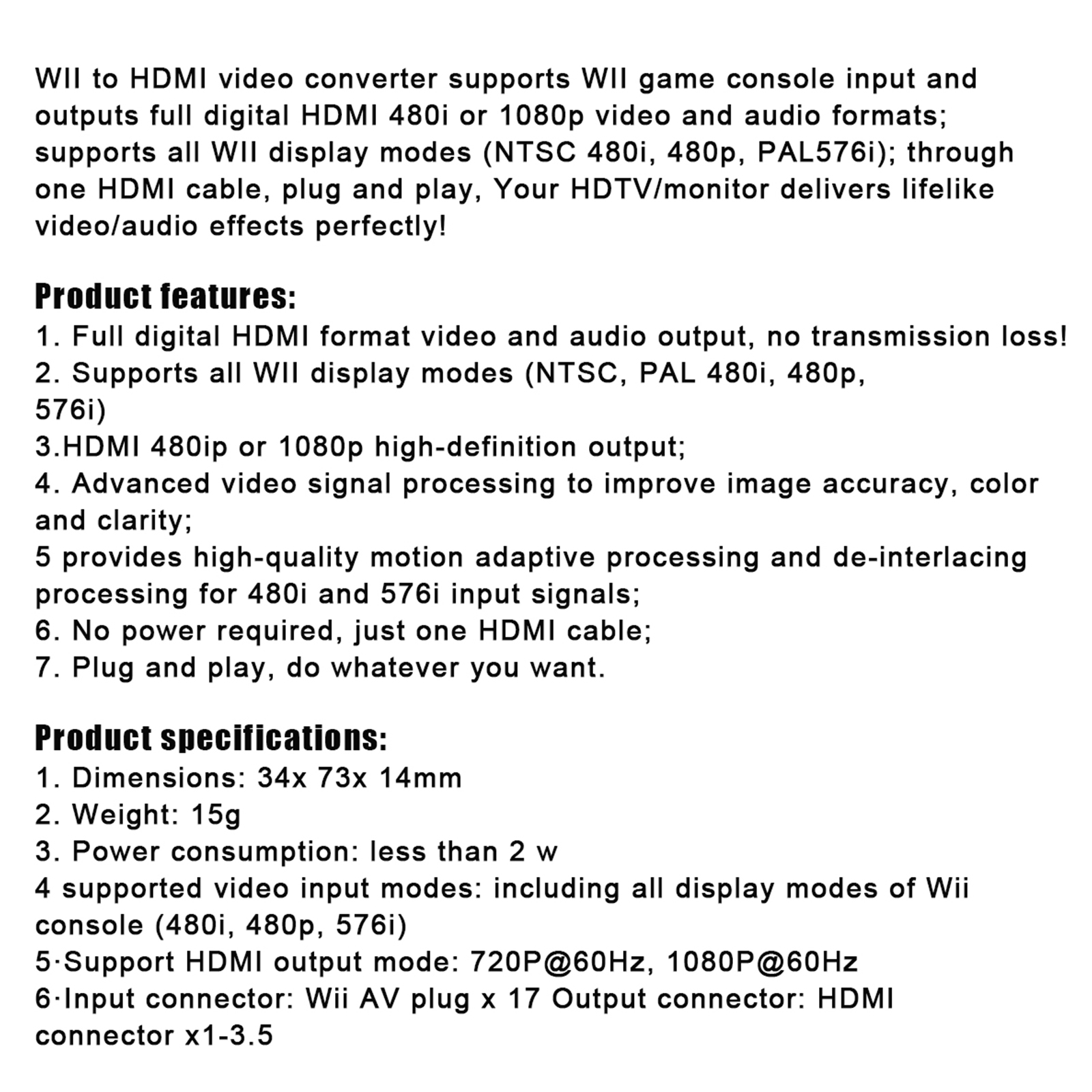 WII to HDMI video converter supports WII game console input and outputs full digital HDMI 480i or 1080p video and audio formats; supports all WII display modes (NTSC 480i, 480p, PAL576i); through one HDMI cable, plug and play, Your HDTV/monitor delivers lifelike video/audio effects perfectly!

Product features:
1. Full digital HDMI format video and audio output, no transmission loss!
2. Supports all WII display modes (NTSC, PAL 480i, 480p, 576i)
3.HDMI 480ip or 1080p high-definition output;
4. Advanced video signal processing to improve image accuracy, color and clarity;
5 provides high-quality motion adaptive processing and de-interlacing processing for 480i and 576i input signals;
6. No power required, just one HDMI cable;
7. Plug and play, do whatever you want.

Product specifications:
1. Dimensions: 34x 73x 14mm
2. Weight: 15g
3. Power consumption: less than 2 w
4 supported video input modes: including all display modes of Wii console (480i, 480p, 576i)
5·Support HDMI output mode: 720P@60Hz, 1080P@60Hz
6·Input connector: Wii AV plug x 17 Output connector: HDMI connector x1-3.5